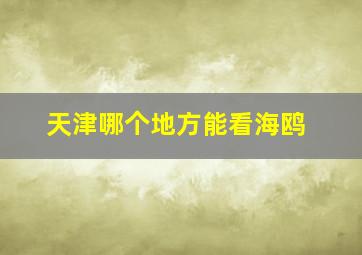 天津哪个地方能看海鸥